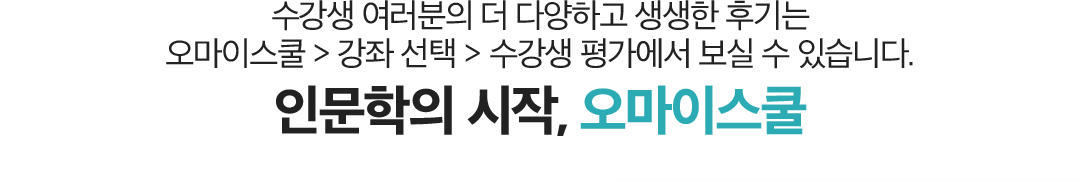 수강생 여러분의 더 다양하고 생생한 후기는
오마이스쿨 > 강좌 선택 > 수강생 평가에서 보실 수 있습니다.

인문학의 시작, 오마이스쿨